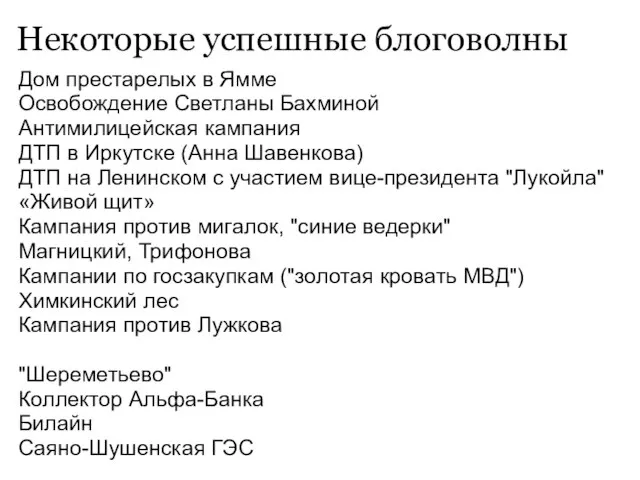 Некоторые успешные блоговолны

Дом престарелых в Ямме
Освобождение Светланы Бахминой
Антимилицейская кампания
ДТП в Иркутске (Анна Шавенкова)
ДТП на Ленинском с участием вице-президента "Лукойла"
«Живой щит»
Кампания против мигалок, "синие ведерки"
Магницкий, Трифонова
Кампании по госзакупкам ("золотая кровать МВД")
Химкинский лес
Кампания против Лужкова

"Шереметьево"
Коллектор Альфа-Банка
Билайн
Саяно-Шушенская ГЭС